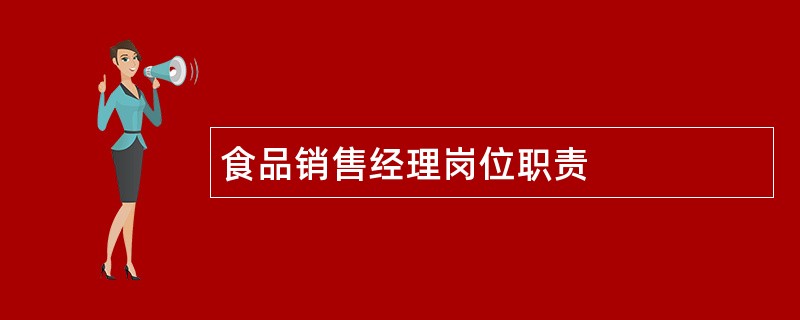 食品销售经理岗位职责